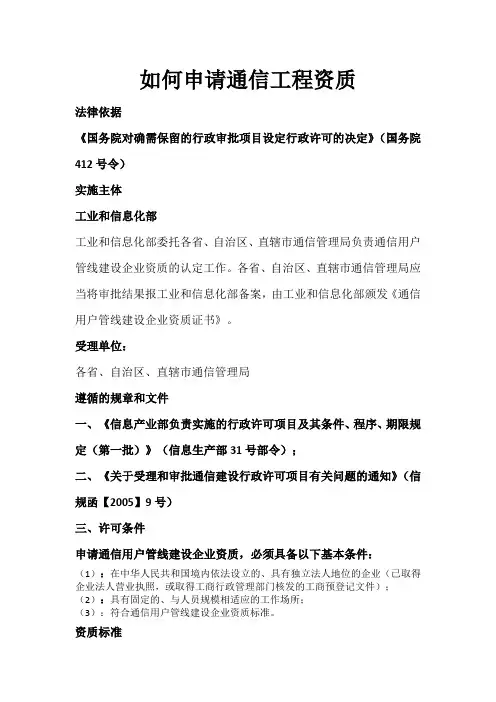 如何申请通信工程资质

法律依据

《国务院对确需保留的行政审批项目设定行政许可的决定》（国务院412号令）

实施主体

工业和信息化部

工业和信息化部委托各省、自治区、直辖市通信管理局负责通信用户管线建设企业资质的认定工作。各省、自治区、直辖市通信管理局应当将审批结果报工业和信息化部备案，由工业和信息化部颁发《通信用户管线建设企业资质证书》。

受理单位：

各省、自治区、直辖市通信管理局

遵循的规章和文件

一、《信息产业部负责实施的行政许可项目及其条件、程序、期限规定（第一批）》（信息生产部31号部令）；

二、《关于受理和审批通信建设行政许可项目有关问题的通知》（信规函【2005】9号）

三、许可条件

申请通信用户管线建设企业资质，必须具备以下基本条件：

（1）：在中华人民共和国境内依法设立的、具有独立法人地位的企业（已取得企业法人营业执照，或取得工商行政管理部门核发的工商预登记文件）；
（2）：具有固定的、与人员规模相适应的工作场所；
（3）：符合通信用户管线建设企业资质标准。

资质标准